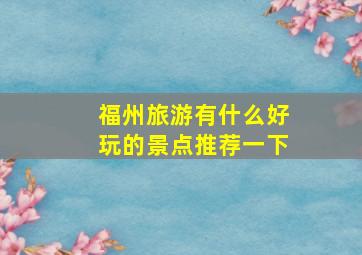 福州旅游有什么好玩的景点推荐一下